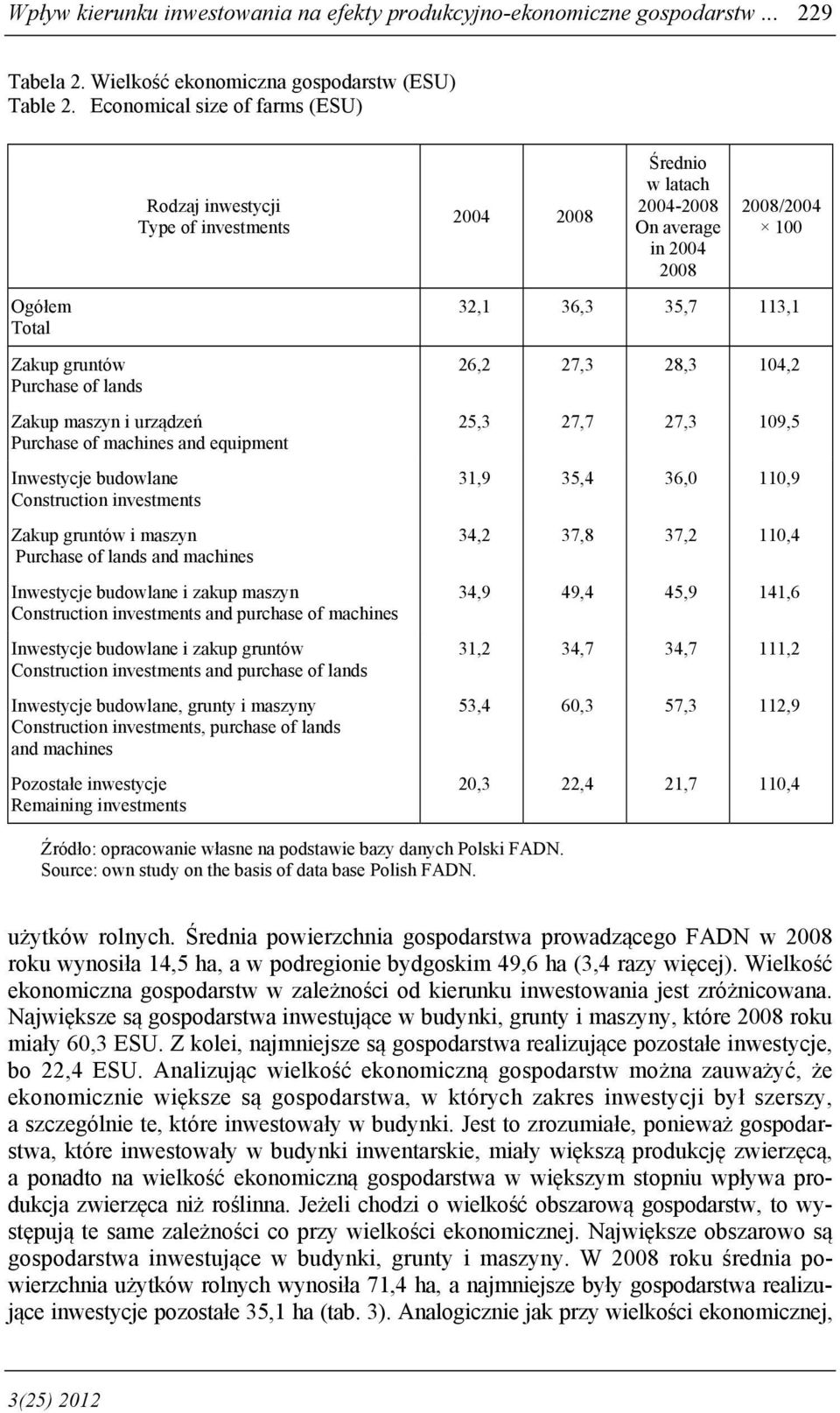 Wpływ kierunku inwestowania na efekty produkcyjno-ekonomiczne gospodarstw ... 229

Tabela 2. Wielkość ekonomiczna gospodarstw (ESU)
Table 2. Economical size of farms (ESU)

| Rodzaj inwestycji Type of investments | 2004 | 2008 | Średnio w latach 2004-2008 On average in 2004 2008 | 2008/2004 × 100 |
|---|---|---|---|---|
| Ogółem Total | 32,1 | 36,3 | 35,7 | 113,1 |
| Zakup gruntów Purchase of lands | 26,2 | 27,3 | 28,3 | 104,2 |
| Zakup maszyn i urządzeń Purchase of machines and equipment | 25,3 | 27,7 | 27,3 | 109,5 |
| Inwestycje budowlane Construction investments | 31,9 | 35,4 | 36,0 | 110,9 |
| Zakup gruntów i maszyn Purchase of lands and machines | 34,2 | 37,8 | 37,2 | 110,4 |
| Inwestycje budowlane i zakup maszyn Construction investments and purchase of machines | 34,9 | 49,4 | 45,9 | 141,6 |
| Inwestycje budowlane i zakup gruntów Construction investments and purchase of lands | 31,2 | 34,7 | 34,7 | 111,2 |
| Inwestycje budowlane, grunty i maszyny Construction investments, purchase of lands and machines | 53,4 | 60,3 | 57,3 | 112,9 |
| Pozostałe inwestycje Remaining investments | 20,3 | 22,4 | 21,7 | 110,4 |

Źródło: opracowanie własne na podstawie bazy danych Polski FADN.
Source: own study on the basis of data base Polish FADN.

użytków rolnych. Średnia powierzchnia gospodarstwa prowadzącego FADN w 2008 roku wynosiła 14,5 ha, a w podregionie bydgoskim 49,6 ha (3,4 razy więcej). Wielkość ekonomiczna gospodarstw w zależności od kierunku inwestowania jest zróżnicowana. Największe są gospodarstwa inwestujące w budynki, grunty i maszyny, które 2008 roku miały 60,3 ESU. Z kolei, najmniejsze są gospodarstwa realizujące pozostałe inwestycje, bo 22,4 ESU. Analizując wielkość ekonomiczną gospodarstw można zauważyć, że ekonomicznie większe są gospodarstwa, w których zakres inwestycji był szerszy, a szczególnie te, które inwestowały w budynki. Jest to zrozumiałe, ponieważ gospodarstwa, które inwestowały w budynki inwentarskie, miały większą produkcję zwierzęcą, a ponadto na wielkość ekonomiczną gospodarstwa w większym stopniu wpływa produkcja zwierzęca niż roślinna. Jeżeli chodzi o wielkość obszarową gospodarstw, to występują te same zależności co przy wielkości ekonomicznej. Największe obszarowo są gospodarstwa inwestujące w budynki, grunty i maszyny. W 2008 roku średnia powierzchnia użytków rolnych wynosiła 71,4 ha, a najmniejsze były gospodarstwa realizujące inwestycje pozostałe 35,1 ha (tab. 3). Analogicznie jak przy wielkości ekonomicznej,

3(25) 2012